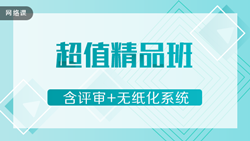 网络课

超值精品班

含评审+无纸化系统